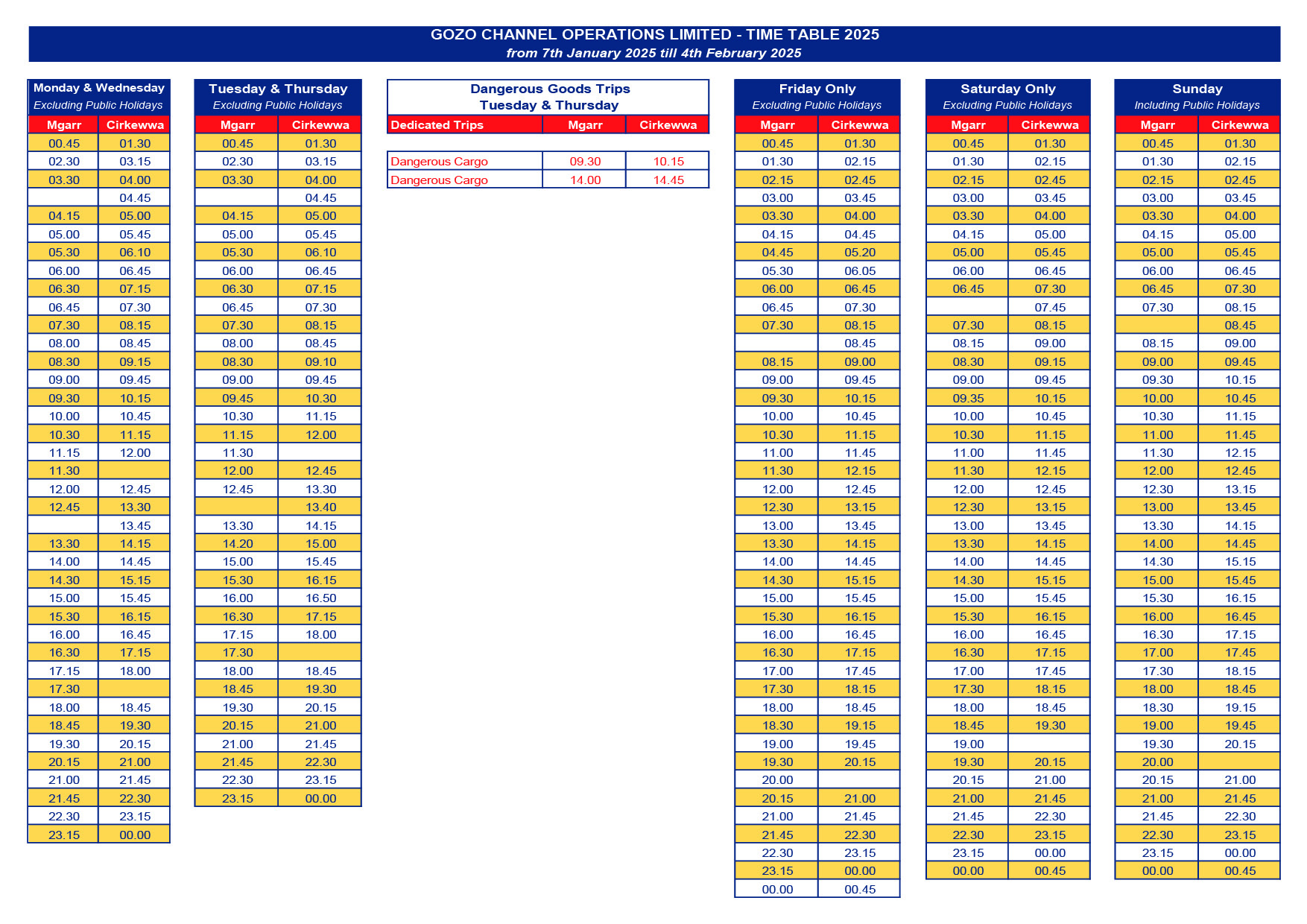 GOZO CHANNEL OPERATIONS LIMITED - TIME TABLE 2025
from 7th January 2025 till 4th February 2025

Monday & Wednesday
Excluding Public Holidays

| Mgarr | Cirkewwa |
|---|---|
| 00.45 | 01.30 |
| 02.30 | 03.15 |
| 03.30 | 04.00 |
| | 04.45 |
| 04.15 | 05.00 |
| 05.00 | 05.45 |
| 05.30 | 06.10 |
| 06.00 | 06.45 |
| 06.30 | 07.15 |
| 06.45 | 07.30 |
| 07.30 | 08.15 |
| 08.00 | 08.45 |
| 08.30 | 09.15 |
| 09.00 | 09.45 |
| 09.30 | 10.15 |
| 10.00 | 10.45 |
| 10.30 | 11.15 |
| 11.15 | 12.00 |
| 11.30 | |
| 12.00 | 12.45 |
| 12.45 | 13.30 |
| | 13.45 |
| 13.30 | 14.15 |
| 14.00 | 14.45 |
| 14.30 | 15.15 |
| 15.00 | 15.45 |
| 15.30 | 16.15 |
| 16.00 | 16.45 |
| 16.30 | 17.15 |
| 17.15 | 18.00 |
| 17.30 | |
| 18.00 | 18.45 |
| 18.45 | 19.30 |
| 19.30 | 20.15 |
| 20.15 | 21.00 |
| 21.00 | 21.45 |
| 21.45 | 22.30 |
| 22.30 | 23.15 |
| 23.15 | 00.00 |

Tuesday & Thursday
Excluding Public Holidays

| Mgarr | Cirkewwa |
|---|---|
| 00.45 | 01.30 |
| 02.30 | 03.15 |
| 03.30 | 04.00 |
| | 04.45 |
| 04.15 | 05.00 |
| 05.00 | 05.45 |
| 05.30 | 06.10 |
| 06.00 | 06.45 |
| 06.30 | 07.15 |
| 06.45 | 07.30 |
| 07.30 | 08.15 |
| 08.00 | 08.45 |
| 08.30 | 09.10 |
| 09.00 | 09.45 |
| 09.45 | 10.30 |
| 10.30 | 11.15 |
| 11.15 | 12.00 |
| 11.30 | |
| 12.00 | 12.45 |
| 12.45 | 13.30 |
| | 13.40 |
| 13.30 | 14.15 |
| 14.20 | 15.00 |
| 15.00 | 15.45 |
| 15.30 | 16.15 |
| 16.00 | 16.50 |
| 16.30 | 17.15 |
| 17.15 | 18.00 |
| 17.30 | |
| 18.00 | 18.45 |
| 18.45 | 19.30 |
| 19.30 | 20.15 |
| 20.15 | 21.00 |
| 21.00 | 21.45 |
| 21.45 | 22.30 |
| 22.30 | 23.15 |
| 23.15 | 00.00 |

Dangerous Goods Trips
Tuesday & Thursday

| Dedicated Trips | Mgarr | Cirkewwa |
|---|---|---|
| Dangerous Cargo | 09.30 | 10.15 |
| Dangerous Cargo | 14.00 | 14.45 |

Friday Only
Excluding Public Holidays

| Mgarr | Cirkewwa |
|---|---|
| 00.45 | 01.30 |
| 01.30 | 02.15 |
| 02.15 | 02.45 |
| 03.00 | 03.45 |
| 03.30 | 04.00 |
| 04.15 | 04.45 |
| 04.45 | 05.20 |
| 05.30 | 06.05 |
| 06.00 | 06.45 |
| 06.45 | 07.30 |
| 07.30 | 08.15 |
| | 08.45 |
| 08.15 | 09.00 |
| 09.00 | 09.45 |
| 09.30 | 10.15 |
| 10.00 | 10.45 |
| 10.30 | 11.15 |
| 11.00 | 11.45 |
| 11.30 | 12.15 |
| 12.00 | 12.45 |
| 12.30 | 13.15 |
| 13.00 | 13.45 |
| 13.30 | 14.15 |
| 14.00 | 14.45 |
| 14.30 | 15.15 |
| 15.00 | 15.45 |
| 15.30 | 16.15 |
| 16.00 | 16.45 |
| 16.30 | 17.15 |
| 17.00 | 17.45 |
| 17.30 | 18.15 |
| 18.00 | 18.45 |
| 18.30 | 19.15 |
| 19.00 | 19.45 |
| 19.30 | 20.15 |
| 20.00 | |
| 20.15 | 21.00 |
| 21.00 | 21.45 |
| 21.45 | 22.30 |
| 22.30 | 23.15 |
| 23.15 | 00.00 |
| 00.00 | 00.45 |

Saturday Only
Excluding Public Holidays

| Mgarr | Cirkewwa |
|---|---|
| 00.45 | 01.30 |
| 01.30 | 02.15 |
| 02.15 | 02.45 |
| 03.00 | 03.45 |
| 03.30 | 04.00 |
| 04.15 | 05.00 |
| 05.00 | 05.45 |
| 06.00 | 06.45 |
| 06.45 | 07.30 |
| | 07.45 |
| 07.30 | 08.15 |
| 08.15 | 09.00 |
| 08.30 | 09.15 |
| 09.00 | 09.45 |
| 09.35 | 10.15 |
| 10.00 | 10.45 |
| 10.30 | 11.15 |
| 11.00 | 11.45 |
| 11.30 | 12.15 |
| 12.00 | 12.45 |
| 12.30 | 13.15 |
| 13.00 | 13.45 |
| 13.30 | 14.15 |
| 14.00 | 14.45 |
| 14.30 | 15.15 |
| 15.00 | 15.45 |
| 15.30 | 16.15 |
| 16.00 | 16.45 |
| 16.30 | 17.15 |
| 17.00 | 17.45 |
| 17.30 | 18.15 |
| 18.00 | 18.45 |
| 18.45 | 19.30 |
| 19.00 | |
| 19.30 | 20.15 |
| 20.15 | 21.00 |
| 21.00 | 21.45 |
| 21.45 | 22.30 |
| 22.30 | 23.15 |
| 23.15 | 00.00 |
| 00.00 | 00.45 |

Sunday
Including Public Holidays

| Mgarr | Cirkewwa |
|---|---|
| 00.45 | 01.30 |
| 01.30 | 02.15 |
| 02.15 | 02.45 |
| 03.00 | 03.45 |
| 03.30 | 04.00 |
| 04.15 | 05.00 |
| 05.00 | 05.45 |
| 06.00 | 06.45 |
| 06.45 | 07.30 |
| 07.30 | 08.15 |
| | 08.45 |
| 08.15 | 09.00 |
| 09.00 | 09.45 |
| 09.30 | 10.15 |
| 10.00 | 10.45 |
| 10.30 | 11.15 |
| 11.00 | 11.45 |
| 11.30 | 12.15 |
| 12.00 | 12.45 |
| 12.30 | 13.15 |
| 13.00 | 13.45 |
| 13.30 | 14.15 |
| 14.00 | 14.45 |
| 14.30 | 15.15 |
| 15.00 | 15.45 |
| 15.30 | 16.15 |
| 16.00 | 16.45 |
| 16.30 | 17.15 |
| 17.00 | 17.45 |
| 17.30 | 18.15 |
| 18.00 | 18.45 |
| 18.30 | 19.15 |
| 19.00 | 19.45 |
| 19.30 | 20.15 |
| 20.00 | |
| 20.15 | 21.00 |
| 21.00 | 21.45 |
| 21.45 | 22.30 |
| 22.30 | 23.15 |
| 23.15 | 00.00 |
| 00.00 | 00.45 |